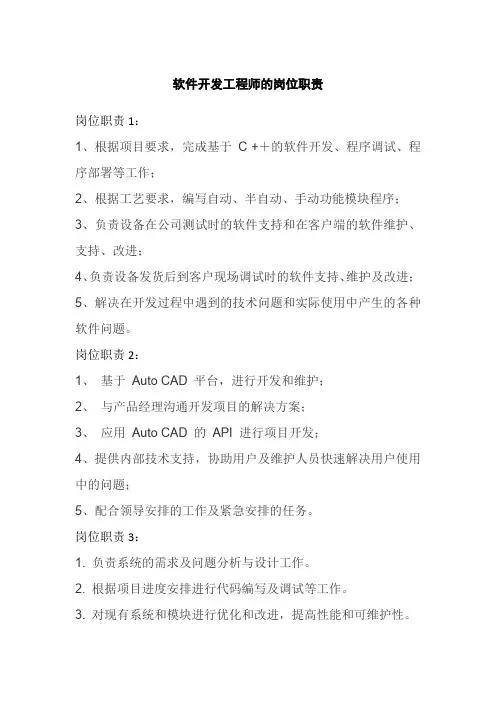 软件开发工程师的岗位职责

岗位职责 1：

1、根据项目要求，完成基于 C ++的软件开发、程序调试、程序部署等工作；

2、根据工艺要求，编写自动、半自动、手动功能模块程序；

3、负责设备在公司测试时的软件支持和在客户端的软件维护、支持、改进；

4、负责设备发货后到客户现场调试时的软件支持、维护及改进；

5、解决在开发过程中遇到的技术问题和实际使用中产生的各种软件问题。

岗位职责 2：

1、 基于 Auto CAD 平台，进行开发和维护；

2、 与产品经理沟通开发项目的解决方案；

3、 应用 Auto CAD 的 API 进行项目开发；

4、提供内部技术支持，协助用户及维护人员快速解决用户使用中的问题；

5、配合领导安排的工作及紧急安排的任务。

岗位职责 3：

1. 负责系统的需求及问题分析与设计工作。

2. 根据项目进度安排进行代码编写及调试等工作。

3. 对现有系统和模块进行优化和改进，提高性能和可维护性。